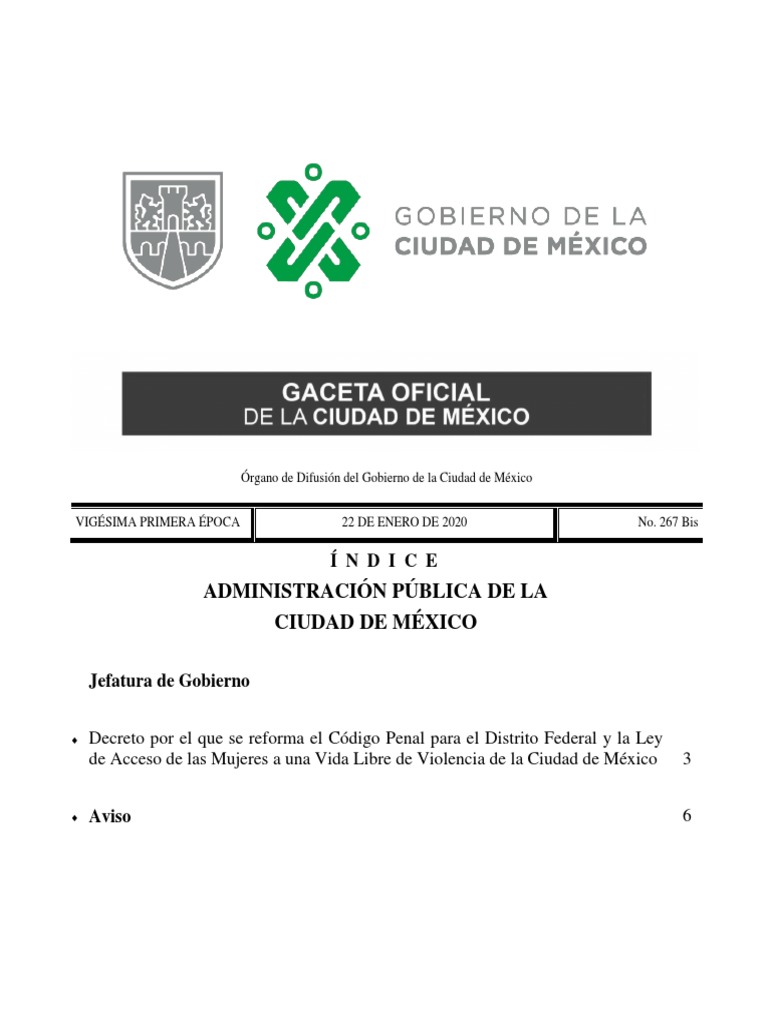 GOBIERNO DE LA
CIUDAD DE MÉXICO

GACETA OFICIAL
DE LA CIUDAD DE MÉXICO

Órgano de Difusión del Gobierno de la Ciudad de México

| VIGÉSIMA PRIMERA ÉPOCA | 22 DE ENERO DE 2020 | No. 267 Bis |
|---|---|---|

Í N D I C E
ADMINISTRACIÓN PÚBLICA DE LA CIUDAD DE MÉXICO

Jefatura de Gobierno

♦ Decreto por el que se reforma el Código Penal para el Distrito Federal y la Ley de Acceso de las Mujeres a una Vida Libre de Violencia de la Ciudad de México 3

♦ Aviso 6